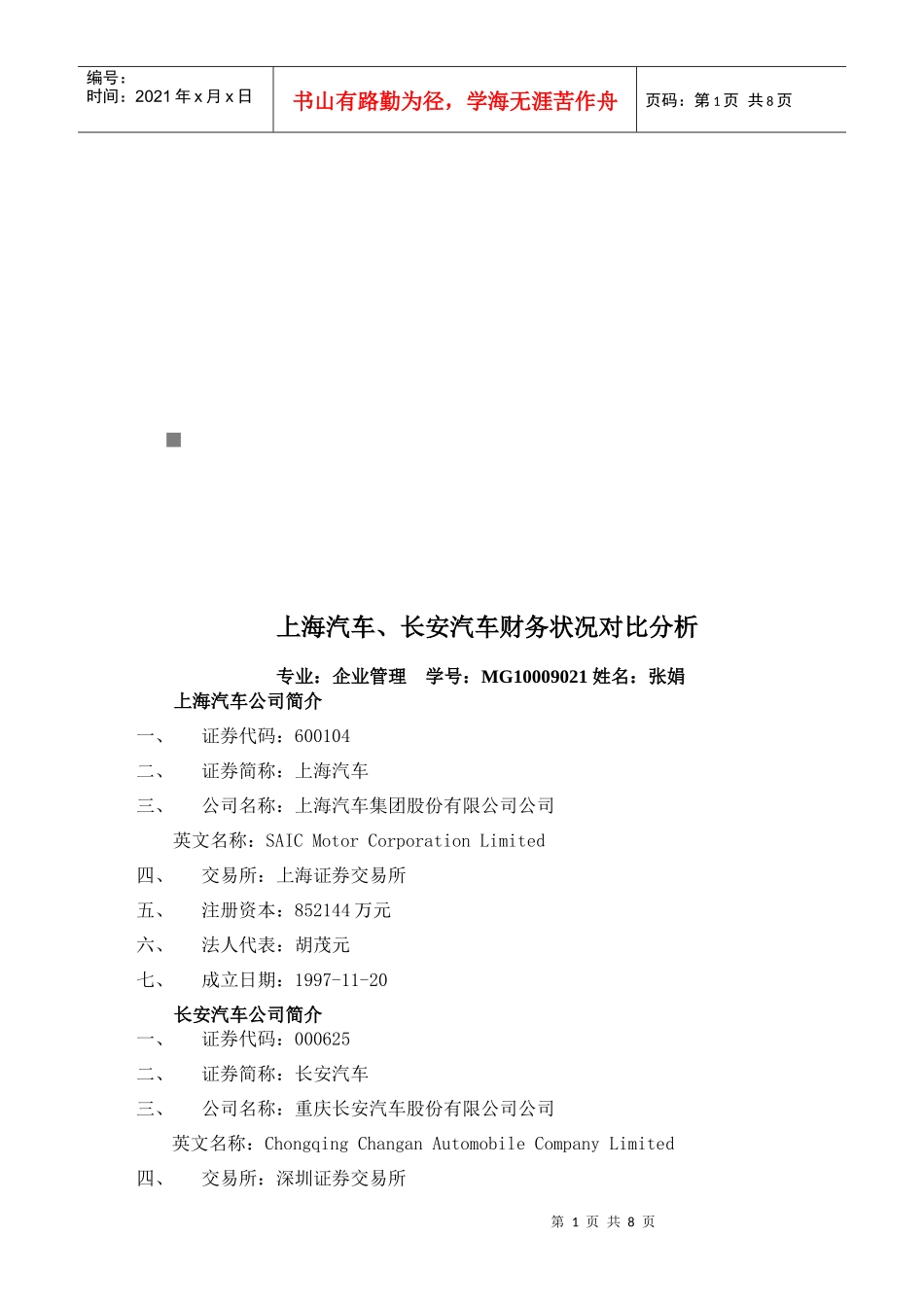 编号：
时间：2021 年 x 月 x 日

书山有路勤为径，学海无涯苦作舟

页码：第 1 页 共 8 页

上海汽车、长安汽车财务状况对比分析

专业：企业管理　学号：MG10009021 姓名：张娟

上海汽车公司简介

一、　证券代码：600104

二、　证券简称：上海汽车

三、　公司名称：上海汽车集团股份有限公司公司

英文名称：SAIC Motor Corporation Limited

四、　交易所：上海证券交易所

五、　注册资本：852144 万元

六、　法人代表：胡茂元

七、　成立日期：1997-11-20

长安汽车公司简介

一、　证券代码：000625

二、　证券简称：长安汽车

三、　公司名称：重庆长安汽车股份有限公司公司

英文名称：Chongqing Changan Automobile Company Limited

四、　交易所：深圳证券交易所

第 1 页 共 8 页